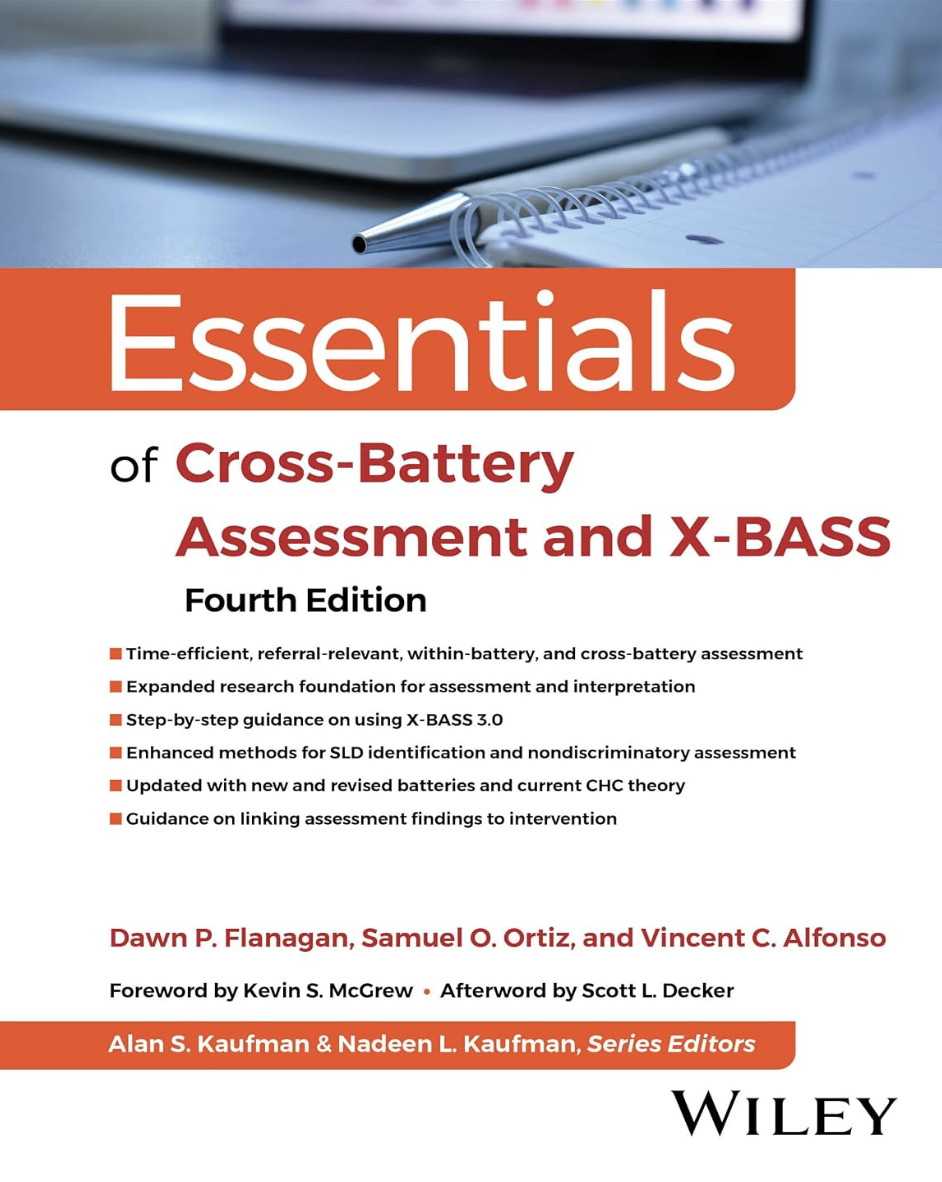 Essentials

of Cross-Battery Assessment and X-BASS

Fourth Edition

■ Time-efficient, referral-relevant, within-battery, and cross-battery assessment
■ Expanded research foundation for assessment and interpretation
■ Step-by-step guidance on using X-BASS 3.0
■ Enhanced methods for SLD identification and nondiscriminatory assessment
■ Updated with new and revised batteries and current CHC theory
■ Guidance on linking assessment findings to intervention

Dawn P. Flanagan, Samuel O. Ortiz, and Vincent C. Alfonso

Foreword by Kevin S. McGrew • Afterword by Scott L. Decker

Alan S. Kaufman & Nadeen L. Kaufman, Series Editors

WILEY